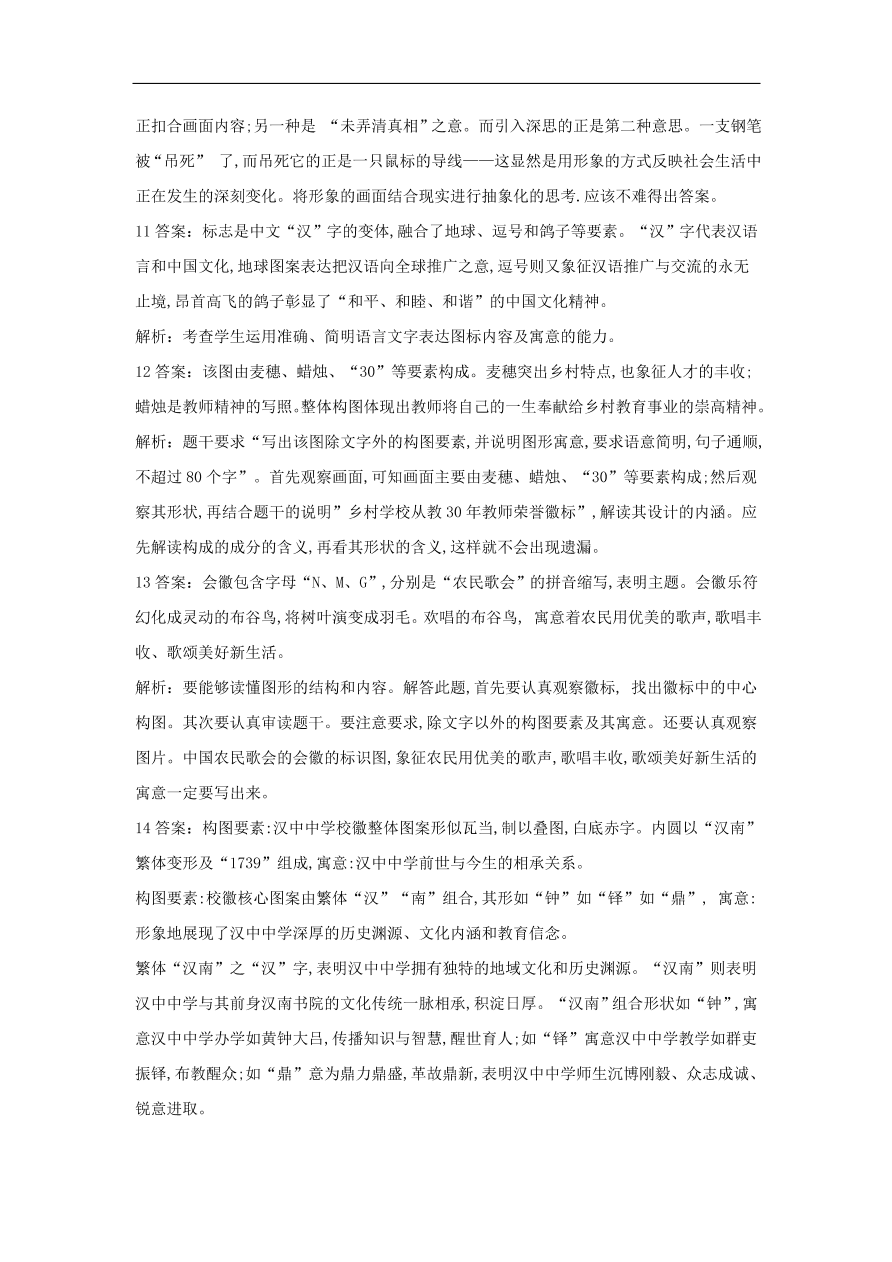 正扣合画面内容;另一种是 “未弄清真相”之意。而引入深思的正是第二种意思。一支钢笔被“吊死” 了,而吊死它的正是一只鼠标的导线——这显然是用形象的方式反映社会生活中正在发生的深刻变化。将形象的画面结合现实进行抽象化的思考.应该不难得出答案。

11 答案:标志是中文“汉”字的变体,融合了地球、逗号和鸽子等要素。“汉”字代表汉语言和中国文化,地球图案表达把汉语向全球推广之意,逗号则又象征汉语推广与交流的永无止境,昂首高飞的鸽子彰显了“和平、和睦、和谐”的中国文化精神。

解析:考查学生运用准确、简明语言文字表达图标内容及寓意的能力。

12 答案:该图由麦穗、蜡烛、“30”等要素构成。麦穗突出乡村特点,也象征人才的丰收;蜡烛是教师精神的写照。整体构图体现出教师将自己的一生奉献给乡村教育事业的崇高精神。

解析:题干要求“写出该图除文字外的构图要素,并说明图形寓意,要求语意简明,句子通顺,不超过 80 个字”。首先观察画面,可知画面主要由麦穗、蜡烛、“30”等要素构成;然后观察其形状,再结合题干的说明”乡村学校从教 30 年教师荣誉徽标”,解读其设计的内涵。应先解读构成的成分的含义,再看其形状的含义,这样就不会出现遗漏。

13 答案:会徽包含字母“N、M、G”,分别是“农民歌会”的拼音缩写,表明主题。会徽乐符幻化成灵动的布谷鸟,将树叶演变成羽毛。欢唱的布谷鸟, 寓意着农民用优美的歌声,歌唱丰收、歌颂美好新生活。

解析:要能够读懂图形的结构和内容。解答此题,首先要认真观察徽标, 找出徽标中的中心构图。其次要认真审读题干。要注意要求,除文字以外的构图要素及其寓意。还要认真观察图片。中国农民歌会的会徽的标识图,象征农民用优美的歌声,歌唱丰收,歌颂美好新生活的寓意一定要写出来。

14 答案:构图要素:汉中中学校徽整体图案形似瓦当,制以叠图,白底赤字。内圆以“汉南”繁体变形及“1739”组成,寓意:汉中中学前世与今生的相承关系。

构图要素:校徽核心图案由繁体“汉”“南”组合,其形如“钟”如“铎”如“鼎”, 寓意:形象地展现了汉中中学深厚的历史渊源、文化内涵和教育信念。

繁体“汉南”之“汉”字,表明汉中中学拥有独特的地域文化和历史渊源。“汉南”则表明汉中中学与其前身汉南书院的文化传统一脉相承,积淀日厚。“汉南”组合形状如“钟”,寓意汉中中学办学如黄钟大吕,传播知识与智慧,醒世育人;如“铎”寓意汉中中学教学如群吏振铎,布教醒众;如“鼎”意为鼎力鼎盛,革故鼎新,表明汉中中学师生沉博刚毅、众志成诚、锐意进取。